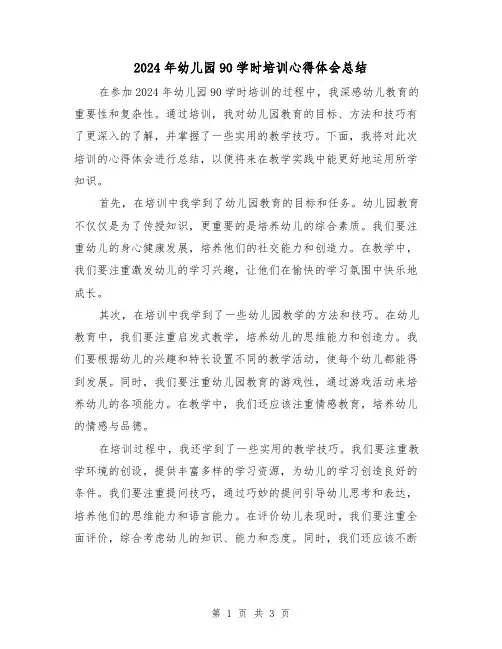 2024年幼儿园90学时培训心得体会总结

在参加2024年幼儿园90学时培训的过程中，我深感幼儿教育的重要性和复杂性。通过培训，我对幼儿园教育的目标、方法和技巧有了更深入的了解，并掌握了一些实用的教学技巧。下面，我将对此次培训的心得体会进行总结，以便将来在教学实践中能更好地运用所学知识。

首先，在培训中我学到了幼儿园教育的目标和任务。幼儿园教育不仅仅是为了传授知识，更重要的是培养幼儿的综合素质。我们要注重幼儿的身心健康发展，培养他们的社交能力和创造力。在教学中，我们要注重激发幼儿的学习兴趣，让他们在愉快的学习氛围中快乐地成长。

其次，在培训中我学到了一些幼儿园教学的方法和技巧。在幼儿教育中，我们要注重启发式教学，培养幼儿的思维能力和创造力。我们要根据幼儿的兴趣和特长设置不同的教学活动，使每个幼儿都能得到发展。同时，我们要注重幼儿园教育的游戏性，通过游戏活动来培养幼儿的各项能力。在教学中，我们还应该注重情感教育，培养幼儿的情感与品德。

在培训过程中，我还学到了一些实用的教学技巧。我们要注重教学环境的创设，提供丰富多样的学习资源，为幼儿的学习创造良好的条件。我们要注重提问技巧，通过巧妙的提问引导幼儿思考和表达，培养他们的思维能力和语言能力。在评价幼儿表现时，我们要注重全面评价，综合考虑幼儿的知识、能力和态度。同时，我们还应该不断

第 1 页 共 3 页